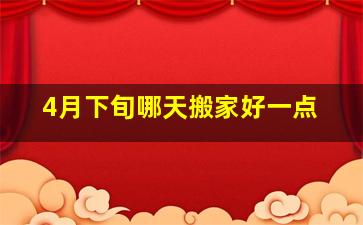 4月下旬哪天搬家好一点